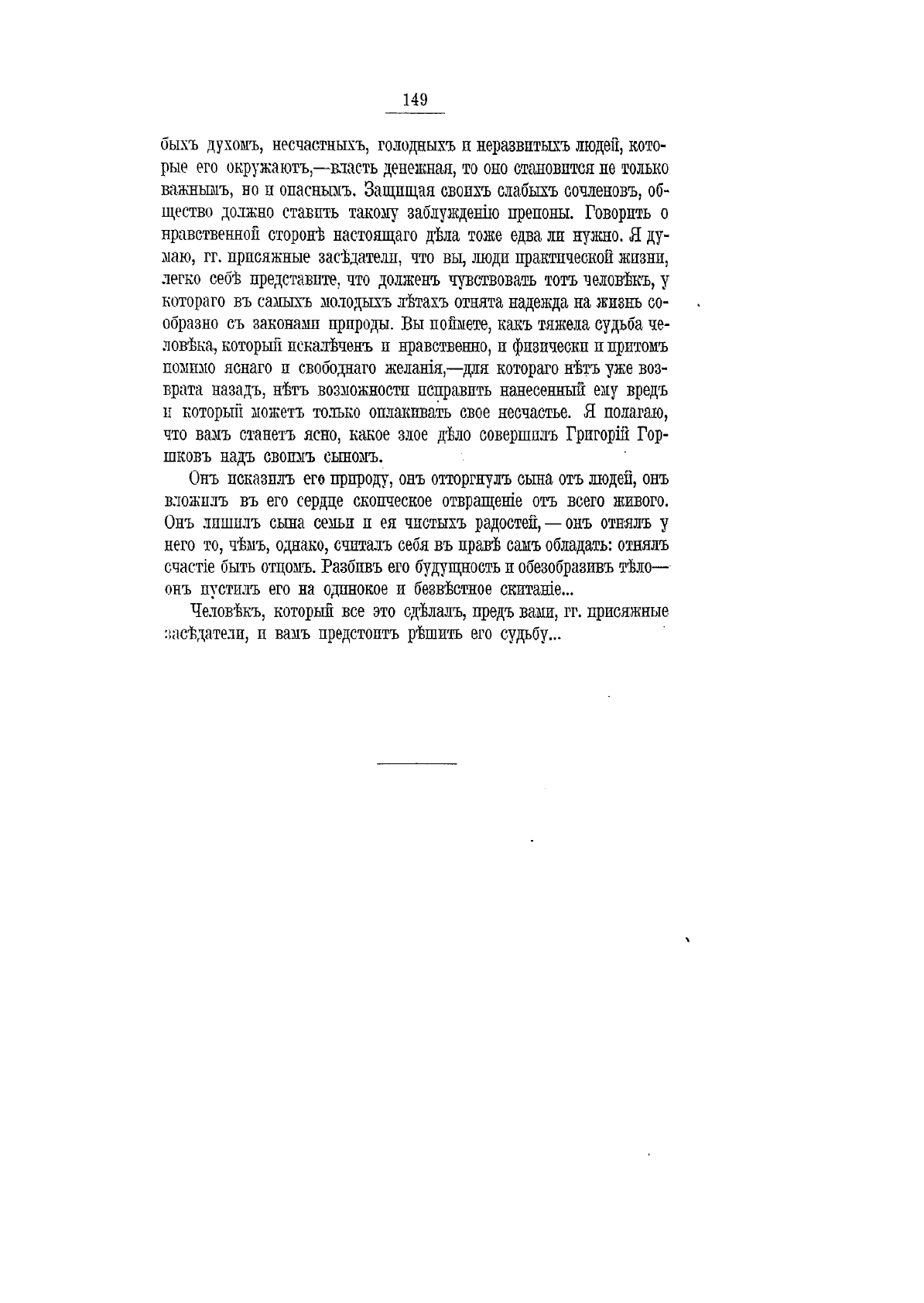 149

быхъ духомъ, несчастныхъ, голодныхъ и неразвитыхъ людей, которые его окружаютъ,—власть денежная, то оно становится не только важнымъ, но и опаснымъ. Защищая своихъ слабыхъ сочленовъ, общество должно ставить такому заблужденію препоны. Говорить о нравственной сторонѣ настоящаго дѣла тоже едва ли нужно. Я думаю, гг. присяжные засѣдатели, что вы, люди практической жизни, легко себѣ представите, что долженъ чувствовать тотъ человѣкъ, у котораго въ самыхъ молодыхъ лѣтахъ отнята надежда на жизнь сообразно съ законами природы. Вы поймете, какъ тяжела судьба человѣка, который искалѣченъ и нравственно, и физически и притомъ помимо яснаго и свободнаго желанія,—для котораго нѣтъ уже возврата назадъ, нѣтъ возможности исправить нанесенный ему вредъ и который можетъ только оплакивать свое несчастье. Я полагаю, что вамъ станетъ ясно, какое злое дѣло совершилъ Григорій Горшковъ надъ своимъ сыномъ.

Онъ исказилъ его природу, онъ отторгнулъ сына отъ людей, онъ вложилъ въ его сердце скопческое отвращеніе отъ всего живого. Онъ лишилъ сына семьи и ея чистыхъ радостей, — онъ отнялъ у него то, чѣмъ, однако, считалъ себя въ правѣ самъ обладать: отнялъ счастіе быть отцомъ. Разбивъ его будущность и обезобразивъ тѣло— онъ пустилъ его на одинокое и безвѣстное скитаніе...

Человѣкъ, который все это сдѣлалъ, предъ вами, гг. присяжные засѣдатели, и вамъ предстоитъ рѣшить его судьбу...